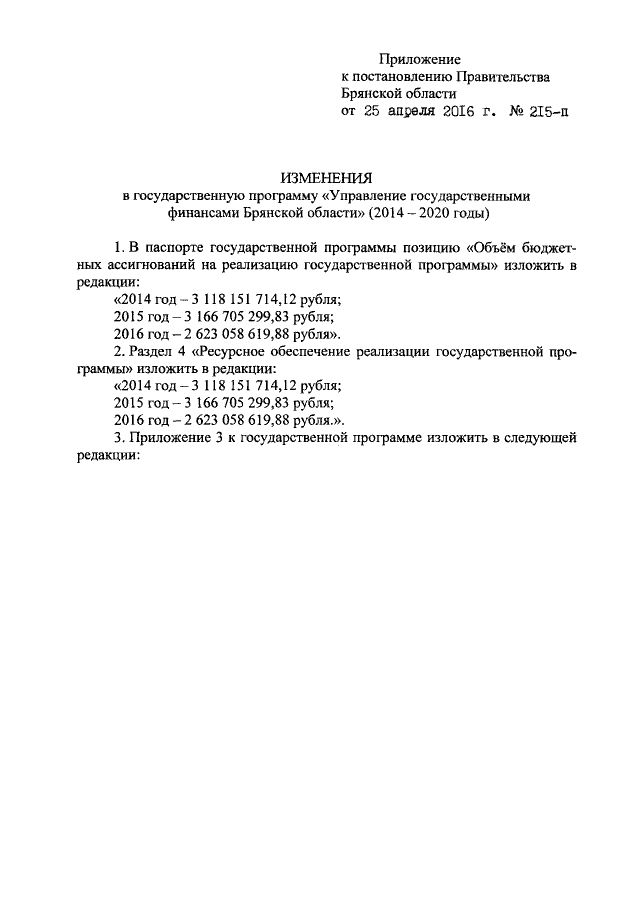 Приложение
к постановлению Правительства
Брянской области
от 25 апреля 2016 г. № 215-п

ИЗМЕНЕНИЯ
в государственную программу «Управление государственными финансами Брянской области» (2014 – 2020 годы)

1. В паспорте государственной программы позицию «Объём бюджетных ассигнований на реализацию государственной программы» изложить в редакции:
«2014 год – 3 118 151 714,12 рубля;
2015 год – 3 166 705 299,83 рубля;
2016 год – 2 623 058 619,88 рубля».
2. Раздел 4 «Ресурсное обеспечение реализации государственной программы» изложить в редакции:
«2014 год – 3 118 151 714,12 рубля;
2015 год – 3 166 705 299,83 рубля;
2016 год – 2 623 058 619,88 рубля.».
3. Приложение 3 к государственной программе изложить в следующей редакции: